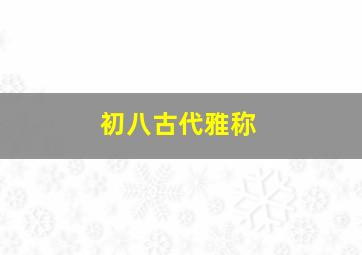 初八古代雅称